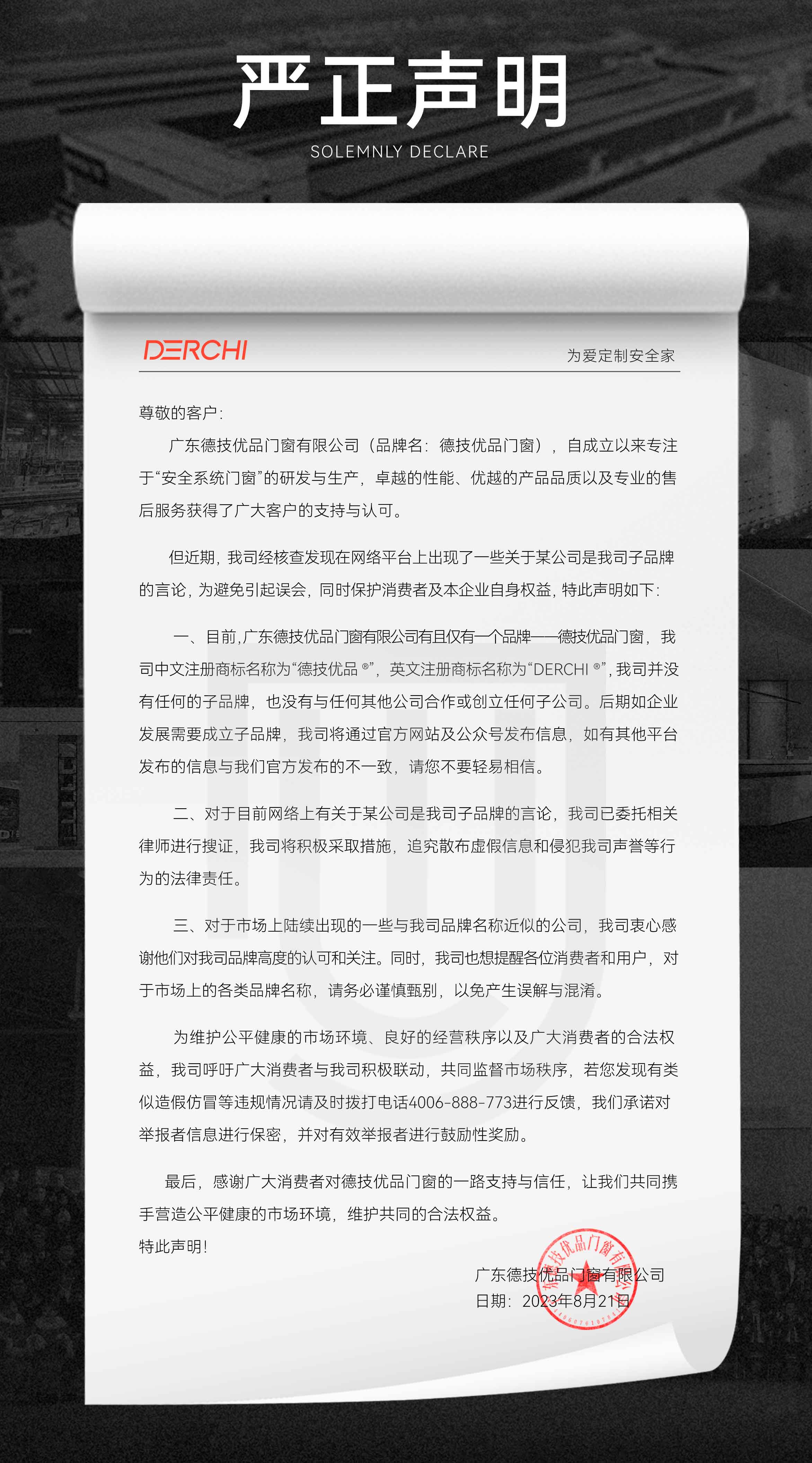 严正声明
SOLEMNLY DECLARE

DERCHI
为爱定制安全家

尊敬的客户：

广东德技优品门窗有限公司（品牌名：德技优品门窗），自成立以来专注于“安全系统门窗”的研发与生产，卓越的性能、优越的产品品质以及专业的售后服务获得了广大客户的支持与认可。

但近期，我司经核查发现在网络平台上出现了一些关于某公司是我司子品牌的言论，为避免引起误会，同时保护消费者及本企业自身权益，特此声明如下：

一、目前，广东德技优品门窗有限公司有且仅有一个品牌——德技优品门窗，我司中文注册商标名称为“德技优品®”，英文注册商标名称为“DERCHI®”，我司并没有任何的子品牌，也没有与任何其他公司合作或创立任何子公司。后期如企业发展需要成立子品牌，我司将通过官方网站及公众号发布信息，如有其他平台发布的信息与我们官方发布的不一致，请您不要轻易相信。

二、对于目前网络上有关于某公司是我司子品牌的言论，我司已委托相关律师进行搜证，我司将积极采取措施，追究散布虚假信息和侵犯我司声誉等行为的法律责任。

三、对于市场上陆续出现的一些与我司品牌名称近似的公司，我司衷心感谢他们对我司品牌高度的认可和关注。同时，我司也想提醒各位消费者和用户，对于市场上的各类品牌名称，请务必谨慎甄别，以免产生误解与混淆。

为维护公平健康的市场环境、良好的经营秩序以及广大消费者的合法权益，我司呼吁广大消费者与我司积极联动，共同监督市场秩序，若您发现有类似造假仿冒等违规情况请及时拨打电话4006-888-773进行反馈，我们承诺对举报者信息进行保密，并对有效举报者进行鼓励性奖励。

最后，感谢广大消费者对德技优品门窗的一路支持与信任，让我们共同携手营造公平健康的市场环境，维护共同的合法权益。

特此声明！

广东德技优品门窗有限公司
日期：2023年8月21日

广东德技优品门窗有限公司